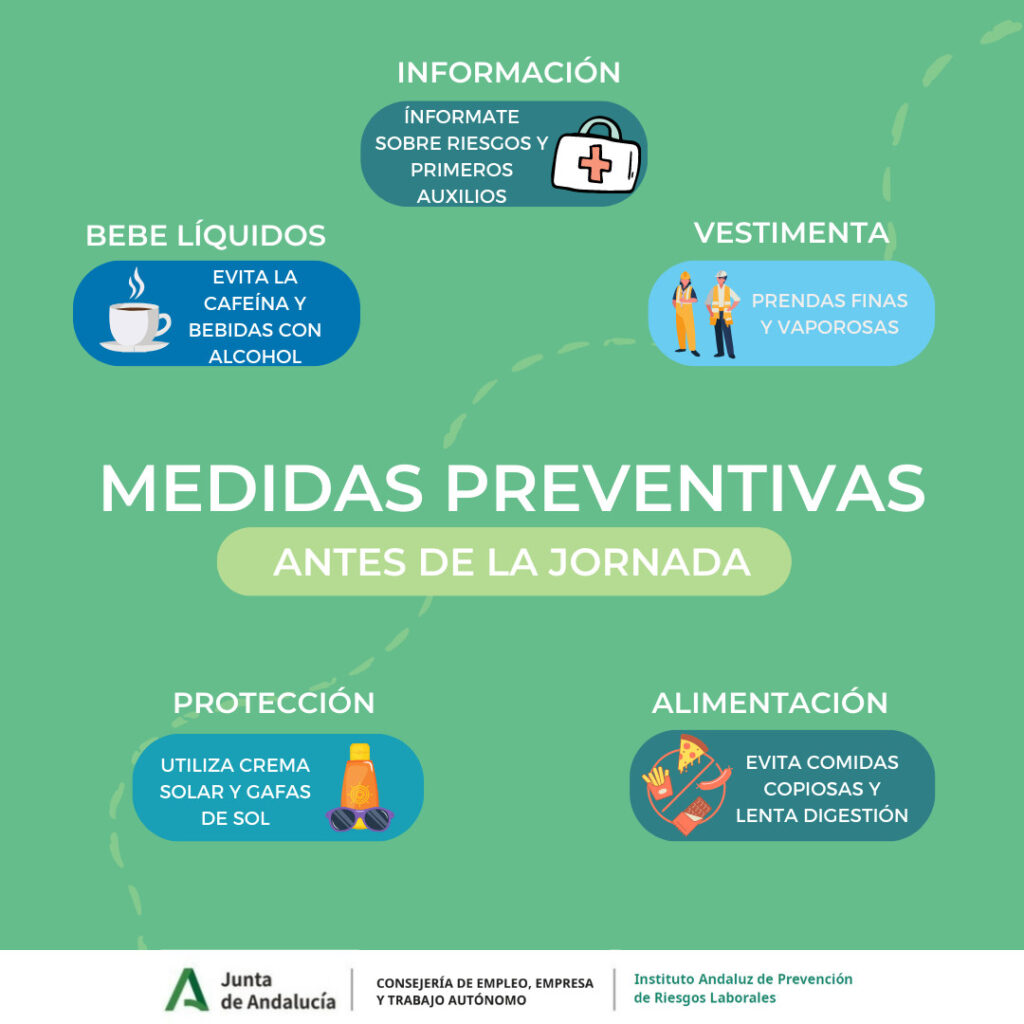 INFORMACIÓN

ÍNFORMATE SOBRE RIESGOS Y PRIMEROS AUXILIOS

BEBE LÍQUIDOS

EVITA LA CAFEÍNA Y BEBIDAS CON ALCOHOL

VESTIMENTA

PRENDAS FINAS Y VAPOROSAS

MEDIDAS PREVENTIVAS

ANTES DE LA JORNADA

PROTECCIÓN

UTILIZA CREMA SOLAR Y GAFAS DE SOL

ALIMENTACIÓN

EVITA COMIDAS COPIOSAS Y LENTA DIGESTIÓN

Junta de Andalucía

CONSEJERÍA DE EMPLEO, EMPRESA Y TRABAJO AUTÓNOMO

Instituto Andaluz de Prevención de Riesgos Laborales